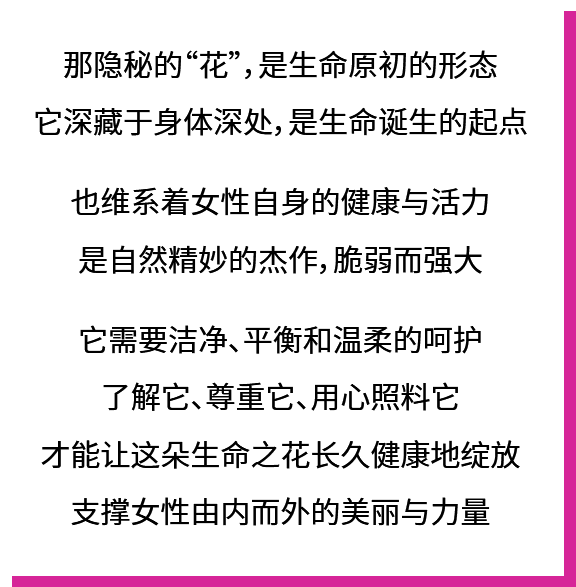 那隐秘的“花”，是生命原初的形态
它深藏于身体深处，是生命诞生的起点

也维系着女性自身的健康与活力
是自然精妙的杰作，脆弱而强大

它需要洁净、平衡和温柔的呵护
了解它、尊重它、用心照料它
才能让这朵生命之花长久健康地绽放
支撑女性由内而外的美丽与力量